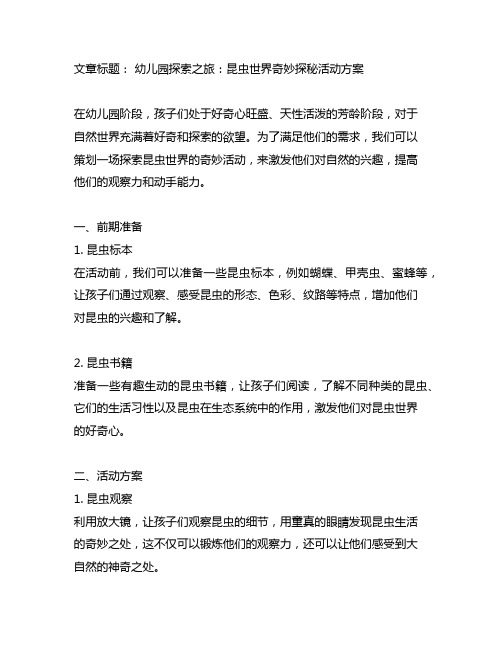 文章标题： 幼儿园探索之旅：昆虫世界奇妙探秘活动方案

在幼儿园阶段，孩子们处于好奇心旺盛、天性活泼的芳龄阶段，对于自然世界充满着好奇和探索的欲望。为了满足他们的需求，我们可以策划一场探索昆虫世界的奇妙活动，来激发他们对自然的兴趣，提高他们的观察力和动手能力。

一、前期准备
1. 昆虫标本
在活动前，我们可以准备一些昆虫标本，例如蝴蝶、甲壳虫、蜜蜂等，让孩子们通过观察、感受昆虫的形态、色彩、纹路等特点，增加他们对昆虫的兴趣和了解。

2. 昆虫书籍
准备一些有趣生动的昆虫书籍，让孩子们阅读，了解不同种类的昆虫、它们的生活习性以及昆虫在生态系统中的作用，激发他们对昆虫世界的好奇心。

二、活动方案
1. 昆虫观察
利用放大镜，让孩子们观察昆虫的细节，用童真的眼睛发现昆虫生活的奇妙之处，这不仅可以锻炼他们的观察力，还可以让他们感受到大自然的神奇之处。